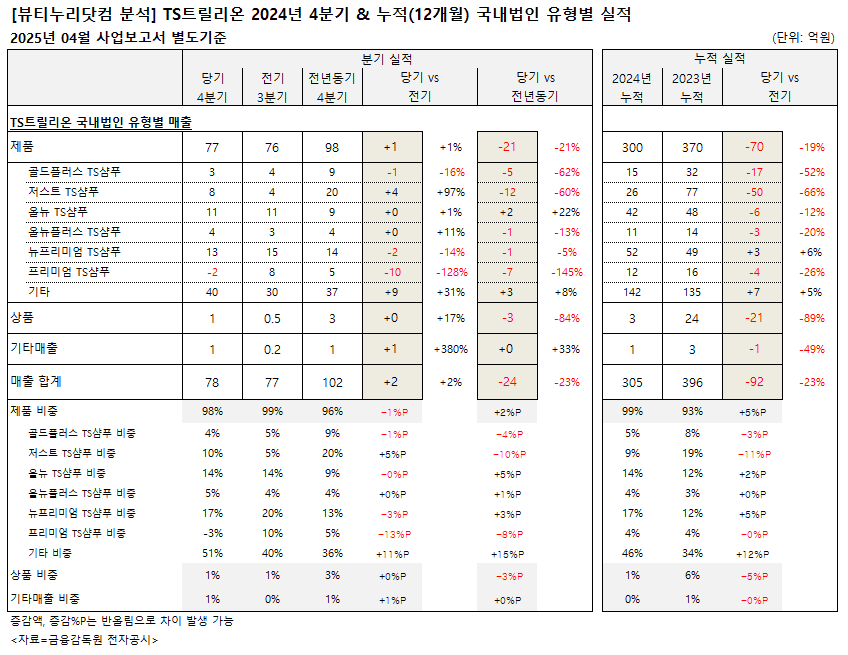 [뷰티누리닷컴 분석] TS트릴리온 2024년 4분기 & 누적(12개월) 국내법인 유형별 실적

2025년 04월 사업보고서 별도기준

(단위: 억원)

| | 분기 실적 | | | | | | | 누적 실적 | | | |
|---|---|---|---|---|---|---|---|---|---|---|---|
| | 당기 4분기 | 전기 3분기 | 전년동기 4분기 | 당기 vs 전기 | | 당기 vs 전년동기 | | 2024년 누적 | 2023년 누적 | 당기 vs 전기 | |
| TS트릴리온 국내법인 유형별 매출 | | | | | | | | | | | |
| 제품 | 77 | 76 | 98 | +1 | +1% | -21 | -21% | 300 | 370 | -70 | -19% |
| 골드플러스 TS샴푸 | 3 | 4 | 9 | -1 | -16% | -5 | -62% | 15 | 32 | -17 | -52% |
| 저스트 TS샴푸 | 8 | 4 | 20 | +4 | +97% | -12 | -60% | 26 | 77 | -50 | -66% |
| 올뉴 TS샴푸 | 11 | 11 | 9 | +0 | +1% | +2 | +22% | 42 | 48 | -6 | -12% |
| 올뉴플러스 TS샴푸 | 4 | 3 | 4 | +0 | +11% | -1 | -13% | 11 | 14 | -3 | -20% |
| 뉴프리미엄 TS샴푸 | 13 | 15 | 14 | -2 | -14% | -1 | -5% | 52 | 49 | +3 | +6% |
| 프리미엄 TS샴푸 | -2 | 8 | 5 | -10 | -128% | -7 | -145% | 12 | 16 | -4 | -26% |
| 기타 | 40 | 30 | 37 | +9 | +31% | +3 | +8% | 142 | 135 | +7 | +5% |
| 상품 | 1 | 0.5 | 3 | +0 | +17% | -3 | -84% | 3 | 24 | -21 | -89% |
| 기타매출 | 1 | 0.2 | 1 | +1 | +380% | +0 | +33% | 1 | 3 | -1 | -49% |
| 매출 합계 | 78 | 77 | 102 | +2 | +2% | -24 | -23% | 305 | 396 | -92 | -23% |
| 제품 비중 | 98% | 99% | 96% | -1%P | | +2%P | | 99% | 93% | +5%P | |
| 골드플러스 TS샴푸 비중 | 4% | 5% | 9% | -1%P | | -4%P | | 5% | 8% | -3%P | |
| 저스트 TS샴푸 비중 | 10% | 5% | 20% | +5%P | | -10%P | | 9% | 19% | -11%P | |
| 올뉴 TS샴푸 비중 | 14% | 14% | 9% | -0%P | | +5%P | | 14% | 12% | +2%P | |
| 올뉴플러스 TS샴푸 비중 | 5% | 4% | 4% | +0%P | | +1%P | | 4% | 3% | +0%P | |
| 뉴프리미엄 TS샴푸 비중 | 17% | 20% | 13% | -3%P | | +3%P | | 17% | 12% | +5%P | |
| 프리미엄 TS샴푸 비중 | -3% | 10% | 5% | -13%P | | -8%P | | 4% | 4% | -0%P | |
| 기타 비중 | 51% | 40% | 36% | +11%P | | +15%P | | 46% | 34% | +12%P | |
| 상품 비중 | 1% | 1% | 3% | +0%P | | -3%P | | 1% | 6% | -5%P | |
| 기타매출 비중 | 1% | 0% | 1% | +1%P | | +0%P | | 0% | 1% | -0%P | |

증감액, 증감%P는 반올림으로 차이 발생 가능
<자료=금융감독원 전자공시>